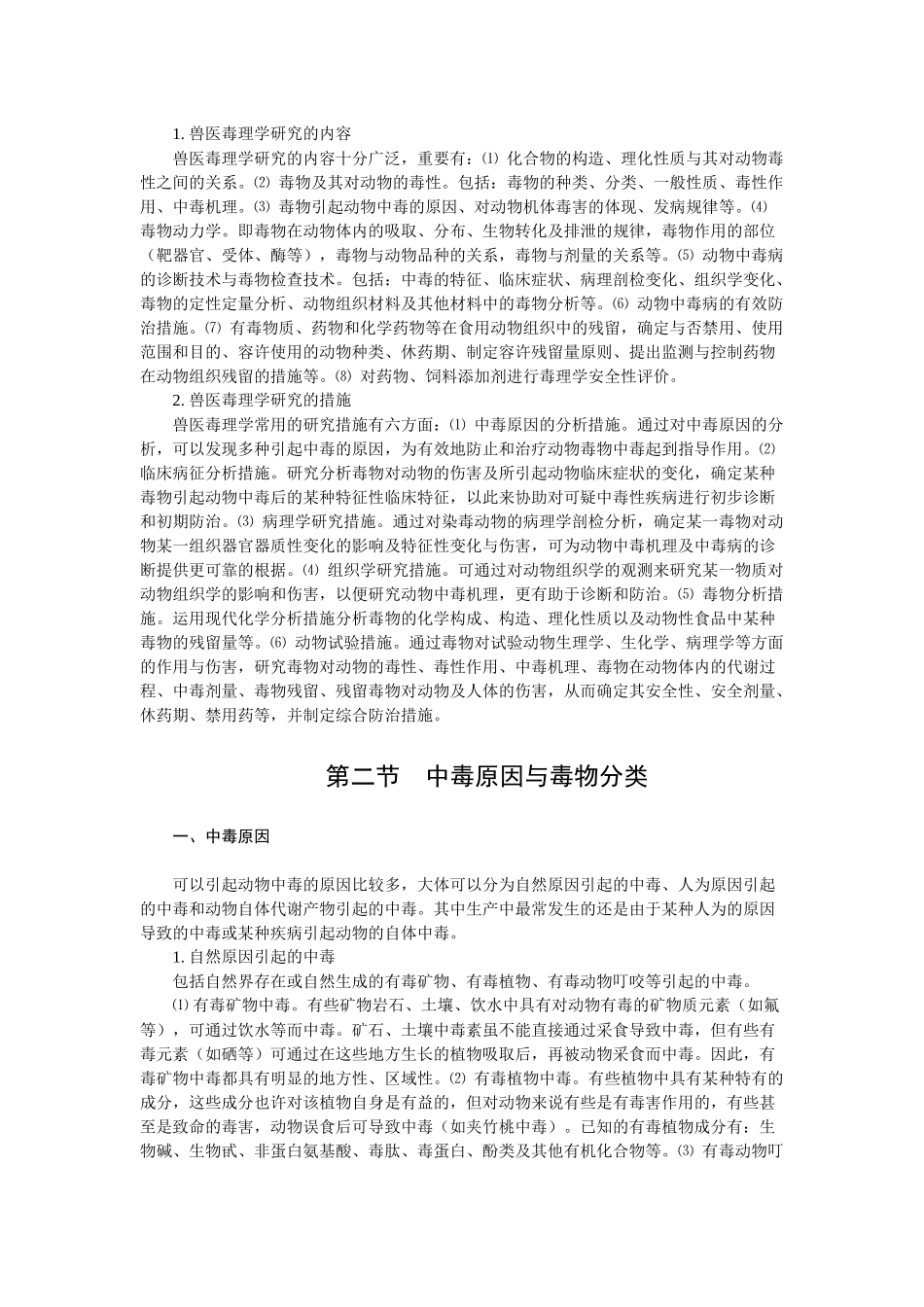 1. 兽医毒理学研究的内容

兽医毒理学研究的内容十分广泛，重要有：⑴ 化合物的构造、理化性质与其对动物毒性之间的关系。⑵ 毒物及其对动物的毒性。包括：毒物的种类、分类、一般性质、毒性作用、中毒机理。⑶ 毒物引起动物中毒的原因、对动物机体毒害的体现、发病规律等。⑷ 毒物动力学。即毒物在动物体内的吸取、分布、生物转化及排泄的规律，毒物作用的部位（靶器官、受体、酶等），毒物与动物品种的关系，毒物与剂量的关系等。⑸ 动物中毒病的诊断技术与毒物检查技术。包括：中毒的特征、临床症状、病理剖检变化、组织学变化、毒物的定性定量分析、动物组织材料及其他材料中的毒物分析等。⑹ 动物中毒病的有效防治措施。⑺ 有毒物质、药物和化学药物等在食用动物组织中的残留，确定与否禁用、使用范围和目的、容许使用的动物种类、休药期、制定容许残留量原则、提出监测与控制药物在动物组织残留的措施等。⑻ 对药物、饲料添加剂进行毒理学安全性评价。

2. 兽医毒理学研究的措施

兽医毒理学常用的研究措施有六方面：⑴ 中毒原因的分析措施。通过对中毒原因的分析，可以发现多种引起中毒的原因，为有效地防止和治疗动物毒物中毒起到指导作用。⑵ 临床病征分析措施。研究分析毒物对动物的伤害及所引起动物临床症状的变化，确定某种毒物引起动物中毒后的某种特征性临床特征，以此来协助对可疑中毒性疾病进行初步诊断和初期防治。⑶ 病理学研究措施。通过对染毒动物的病理学剖检分析，确定某一毒物对动物某一组织器官器质性变化的影响及特征性变化与伤害，可为动物中毒机理及中毒病的诊断提供更可靠的根据。⑷ 组织学研究措施。可通过对动物组织学的观测来研究某一物质对动物组织学的影响和伤害，以便研究动物中毒机理，更有助于诊断和防治。⑸ 毒物分析措施。运用现代化学分析措施分析毒物的化学构成、构造、理化性质以及动物性食品中某种毒物的残留量等。⑹ 动物试验措施。通过毒物对试验动物生理学、生化学、病理学等方面的作用与伤害，研究毒物对动物的毒性、毒性作用、中毒机理、毒物在动物体内的代谢过程、中毒剂量、毒物残留、残留毒物对动物及人体的伤害，从而确定其安全性、安全剂量、休药期、禁用药等，并制定综合防治措施。

第二节　中毒原因与毒物分类

一、中毒原因

可以引起动物中毒的原因比较多，大体可以分为自然原因引起的中毒、人为原因引起的中毒和动物自体代谢产物引起的中毒。其中生产中最常发生的还是由于某种人为的原因导致的中毒或某种疾病引起动物的自体中毒。

1. 自然原因引起的中毒

包括自然界存在或自然生成的有毒矿物、有毒植物、有毒动物叮咬等引起的中毒。

⑴ 有毒矿物中毒。有些矿物岩石、土壤、饮水中具有对动物有毒的矿物质元素（如氟等），可通过饮水等而中毒。矿石、土壤中毒素虽不能直接通过采食导致中毒，但有些有毒元素（如硒等）可通过在这些地方生长的植物吸取后，再被动物采食而中毒。因此，有毒矿物中毒都具有明显的地方性、区域性。⑵ 有毒植物中毒。有些植物中具有某种特有的成分，这些成分也许对该植物自身是有益的，但对动物来说有些是有毒害作用的，有些甚至是致命的毒害，动物误食后可导致中毒（如夹竹桃中毒）。已知的有毒植物成分有：生物碱、生物甙、非蛋白氨基酸、毒肽、毒蛋白、酚类及其他有机化合物等。⑶ 有毒动物叮